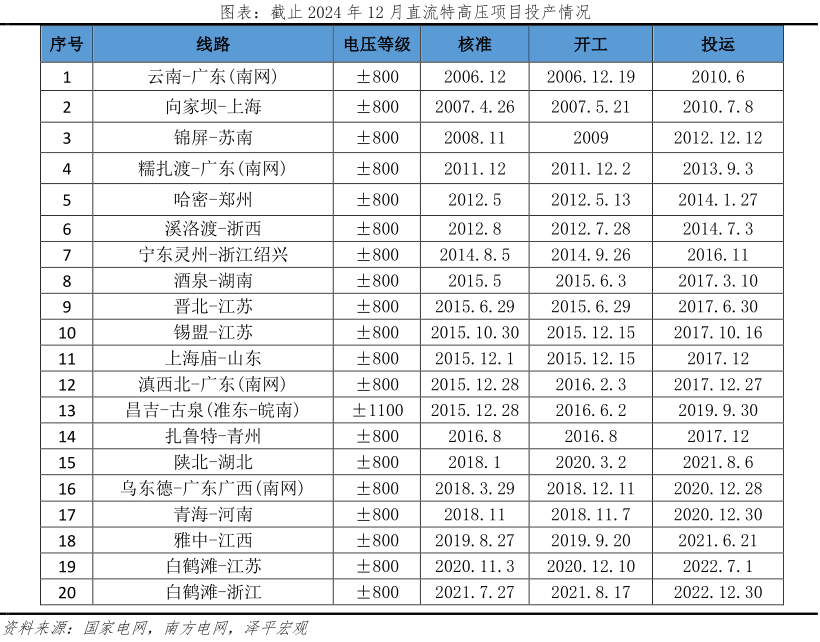 图表：截止 2024 年 12 月直流特高压项目投产情况

| 序号 | 线路 | 电压等级 | 核准 | 开工 | 投运 |
|---|---|---|---|---|---|
| 1 | 云南-广东(南网) | ±800 | 2006.12 | 2006.12.19 | 2010.6 |
| 2 | 向家坝-上海 | ±800 | 2007.4.26 | 2007.5.21 | 2010.7.8 |
| 3 | 锦屏-苏南 | ±800 | 2008.11 | 2009 | 2012.12.12 |
| 4 | 糯扎渡-广东(南网) | ±800 | 2011.12 | 2011.12.2 | 2013.9.3 |
| 5 | 哈密-郑州 | ±800 | 2012.5 | 2012.5.13 | 2014.1.27 |
| 6 | 溪洛渡-浙西 | ±800 | 2012.8 | 2012.7.28 | 2014.7.3 |
| 7 | 宁东灵州-浙江绍兴 | ±800 | 2014.8.5 | 2014.9.26 | 2016.11 |
| 8 | 酒泉-湖南 | ±800 | 2015.5 | 2015.6.3 | 2017.3.10 |
| 9 | 晋北-江苏 | ±800 | 2015.6.29 | 2015.6.29 | 2017.6.30 |
| 10 | 锡盟-江苏 | ±800 | 2015.10.30 | 2015.12.15 | 2017.10.16 |
| 11 | 上海庙-山东 | ±800 | 2015.12.1 | 2015.12.15 | 2017.12 |
| 12 | 滇西北-广东(南网) | ±800 | 2015.12.28 | 2016.2.3 | 2017.12.27 |
| 13 | 昌吉-古泉(准东-皖南) | ±1100 | 2015.12.28 | 2016.6.2 | 2019.9.30 |
| 14 | 扎鲁特-青州 | ±800 | 2016.8 | 2016.8 | 2017.12 |
| 15 | 陕北-湖北 | ±800 | 2018.1 | 2020.3.2 | 2021.8.6 |
| 16 | 乌东德-广东广西(南网) | ±800 | 2018.3.29 | 2018.12.11 | 2020.12.28 |
| 17 | 青海-河南 | ±800 | 2018.11 | 2018.11.7 | 2020.12.30 |
| 18 | 雅中-江西 | ±800 | 2019.8.27 | 2019.9.20 | 2021.6.21 |
| 19 | 白鹤滩-江苏 | ±800 | 2020.11.3 | 2020.12.10 | 2022.7.1 |
| 20 | 白鹤滩-浙江 | ±800 | 2021.7.27 | 2021.8.17 | 2022.12.30 |

资料来源：国家电网，南方电网，泽平宏观